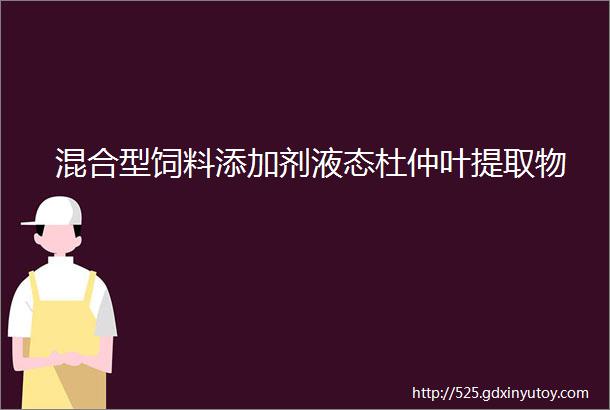 混合型饲料添加剂液态杜仲叶提取物

http://525.gdxinyutoy.com